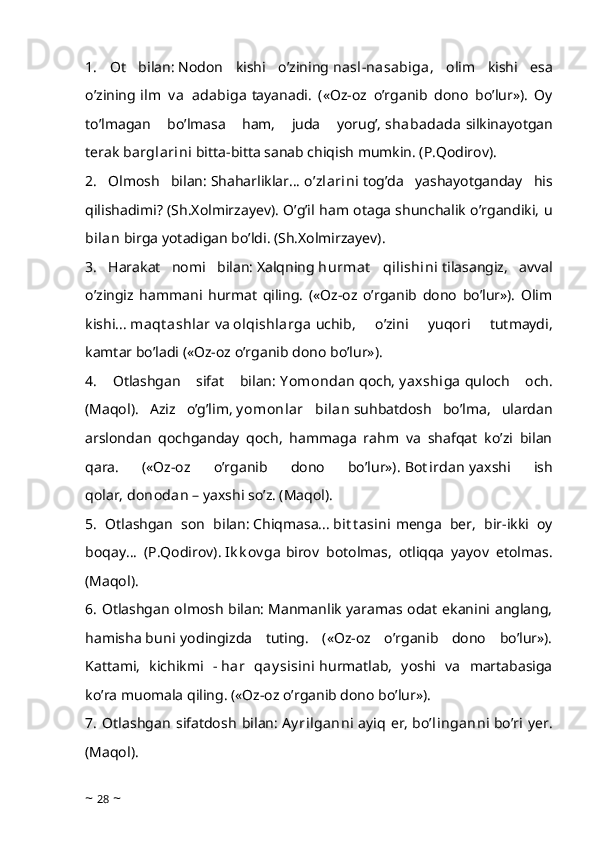 1. Ot bilan: Nodon kishi o'zining nasl-nasabiga, olim kishi esa o'zining ilm va adabiga tayanadi. («Oz-oz o'rganib dono bo'lur»). Oy to'lmagan bo'lmasa ham, juda yorug', shabadada silkinayotgan terak barglarini bitta-bitta sanab chiqish mumkin. (P.Qodirov).

2. Olmosh bilan: Shaharliklar... o'zlarini tog'da yashayotganday his qilishadimi? (Sh.Xolmirzayev). O'g'il ham otaga shunchalik o'rgandiki, u bilan birga yotadigan bo'ldi. (Sh.Xolmirzayev).

3. Harakat nomi bilan: Xalqning hurmat qilishini tilasangiz, avval o'zingiz hammani hurmat qiling. («Oz-oz o'rganib dono bo'lur»). Olim kishi... maqtashlar va olqishlarga uchib, o'zini yuqori tutmaydi, kamtar bo'ladi («Oz-oz o'rganib dono bo'lur»).

4. Otlashgan sifat bilan: Yomondan qoch, yaxshiga quloch och. (Maqol). Aziz o'g'lim, yomonlar bilan suhbatdosh bo'lma, ulardan arslondan qochganday qoch, hammaga rahm va shafqat ko'zi bilan qara. («Oz-oz o'rganib dono bo'lur»). Botirdan yaxshi ish qolar, donodan – yaxshi so'z. (Maqol).

5. Otlashgan son bilan: Chiqmasa... bittasini menga ber, bir-ikki oy boqay... (P.Qodirov). Ikkovga birov botolmas, otliqqa yayov etolmas. (Maqol).

6. Otlashgan olmosh bilan: Manmanlik yaramas odat ekanini anglang, hamisha buni yodingizda tuting. («Oz-oz o'rganib dono bo'lur»). Kattami, kichikmi - har qaysisini hurmatlab, yoshi va martabasiga ko'ra muomala qiling. («Oz-oz o'rganib dono bo'lur»).

7. Otlashgan sifatdosh bilan: Ayrilganni ayiq er, bo'linganni bo'ri yer. (Maqol).

~ 28 ~